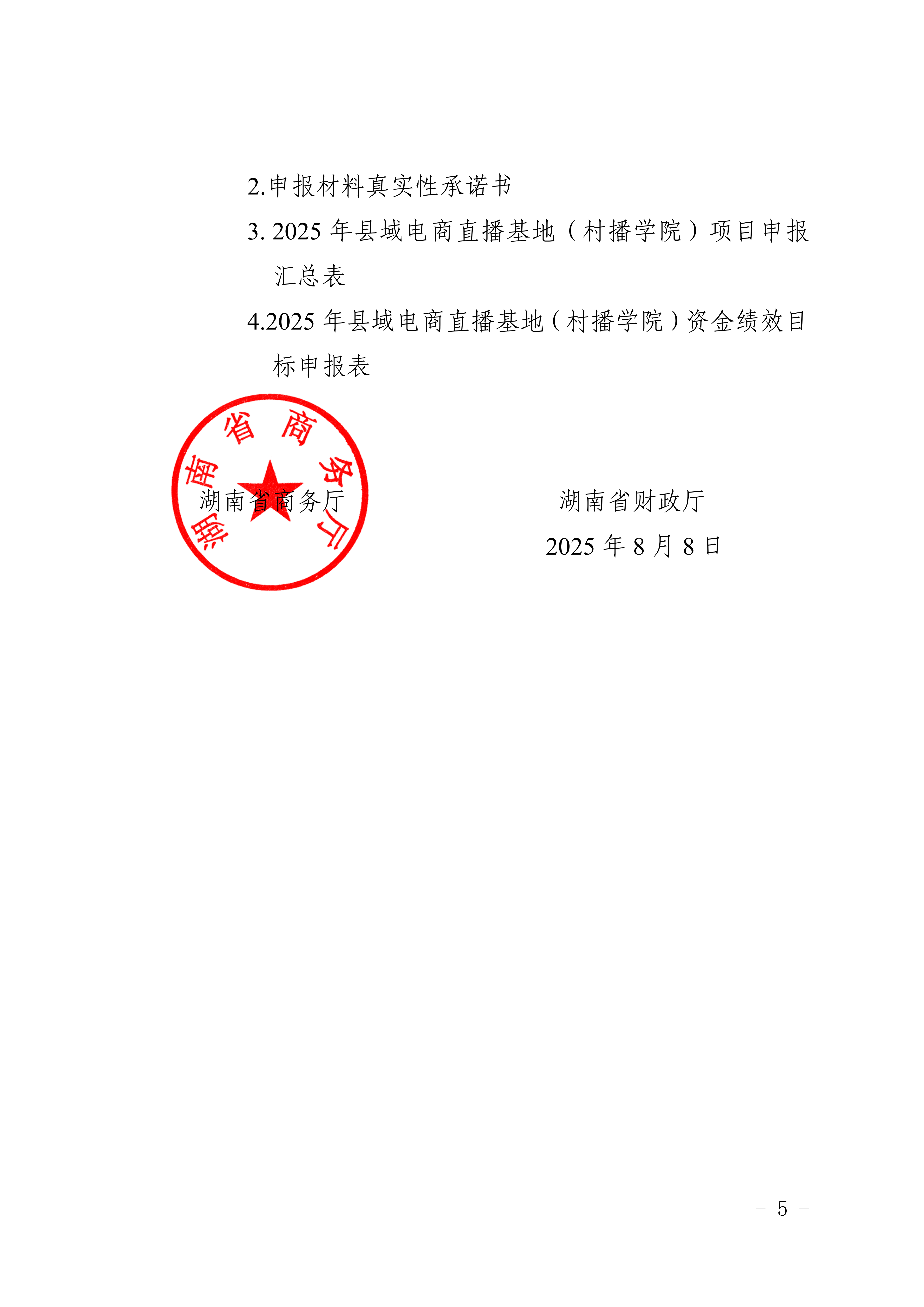 2.申报材料真实性承诺书

3. 2025 年县域电商直播基地（村播学院）项目申报汇总表

4.2025 年县域电商直播基地（村播学院）资金绩效目标申报表

湖南省商务厅

湖南省商务厅　　湖南省财政厅

2025 年 8 月 8 日

－ 5 －